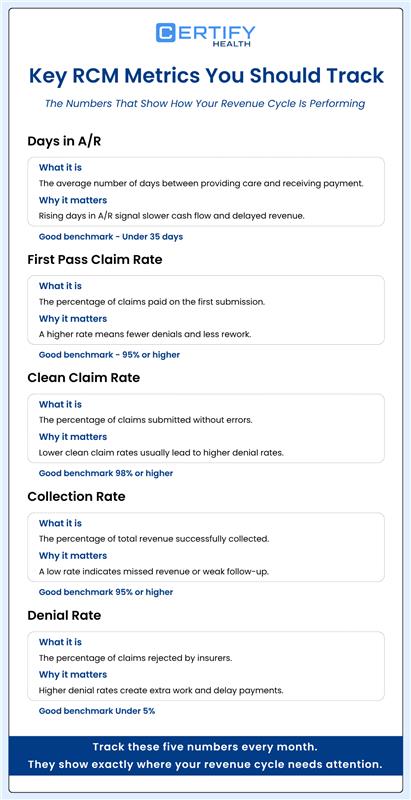 CERTIFY
HEALTH

Key RCM Metrics You Should Track

The Numbers That Show How Your Revenue Cycle Is Performing

Days in A/R

What it is
The average number of days between providing care and receiving payment.
Why it matters
Rising days in A/R signal slower cash flow and delayed revenue.

Good benchmark - Under 35 days

First Pass Claim Rate

What it is
The percentage of claims paid on the first submission.
Why it matters
A higher rate means fewer denials and less rework.

Good benchmark - 95% or higher

Clean Claim Rate

What it is
The percentage of claims submitted without errors.
Why it matters
Lower clean claim rates usually lead to higher denial rates.

Good benchmark 98% or higher

Collection Rate

What it is
The percentage of total revenue successfully collected.
Why it matters
A low rate indicates missed revenue or weak follow-up.

Good benchmark 95% or higher

Denial Rate

What it is
The percentage of claims rejected by insurers.
Why it matters
Higher denial rates create extra work and delay payments.

Good benchmark Under 5%

Track these five numbers every month.
They show exactly where your revenue cycle needs attention.